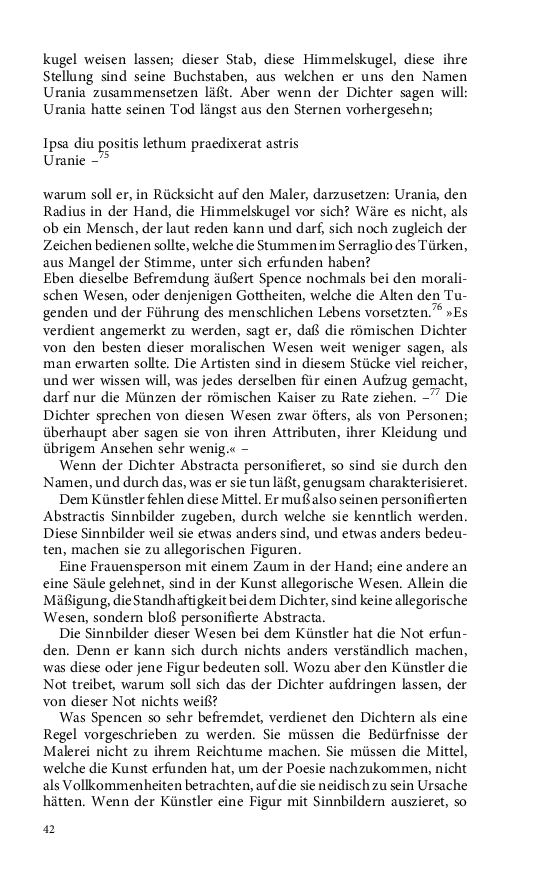 kugel weisen lassen; dieser Stab, diese Himmelskugel, diese ihre Stellung sind seine Buchstaben, aus welchen er uns den Namen Urania zusammensetzen läßt. Aber wenn der Dichter sagen will: Urania hatte seinen Tod längst aus den Sternen vorhergesehn;

Ipsa diu positis lethum praedixerat astris
Uranie –$^{75}$

warum soll er, in Rücksicht auf den Maler, darzusetzen: Urania, den Radius in der Hand, die Himmelskugel vor sich? Wäre es nicht, als ob ein Mensch, der laut reden kann und darf, sich noch zugleich der Zeichen bedienen sollte, welche die Stummen im Serraglio des Türken, aus Mangel der Stimme, unter sich erfunden haben?
Eben dieselbe Befremdung äußert Spence nochmals bei den moralischen Wesen, oder denjenigen Gottheiten, welche die Alten den Tugenden und der Führung des menschlichen Lebens vorsetzten.$^{76}$ »Es verdient angemerkt zu werden, sagt er, daß die römischen Dichter von den besten dieser moralischen Wesen weit weniger sagen, als man erwarten sollte. Die Artisten sind in diesem Stücke viel reicher, und wer wissen will, was jedes derselben für einen Aufzug gemacht, darf nur die Münzen der römischen Kaiser zu Rate ziehen. –$^{77}$ Die Dichter sprechen von diesen Wesen zwar öfters, als von Personen; überhaupt aber sagen sie von ihren Attributen, ihrer Kleidung und übrigem Ansehen sehr wenig.« –

Wenn der Dichter Abstracta personifieret, so sind sie durch den Namen, und durch das, was er sie tun läßt, genugsam charakterisieret.

Dem Künstler fehlen diese Mittel. Er muß also seinen personifierten Abstractis Sinnbilder zugeben, durch welche sie kenntlich werden. Diese Sinnbilder weil sie etwas anders sind, und etwas anders bedeuten, machen sie zu allegorischen Figuren.

Eine Frauensperson mit einem Zaum in der Hand; eine andere an eine Säule gelehnet, sind in der Kunst allegorische Wesen. Allein die Mäßigung, die Standhaftigkeit bei dem Dichter, sind keine allegorische Wesen, sondern bloß personifierte Abstracta.

Die Sinnbilder dieser Wesen bei dem Künstler hat die Not erfunden. Denn er kann sich durch nichts anders verständlich machen, was diese oder jene Figur bedeuten soll. Wozu aber den Künstler die Not treibet, warum soll sich das der Dichter aufdringen lassen, der von dieser Not nichts weiß?

Was Spencen so sehr befremdet, verdienet den Dichtern als eine Regel vorgeschrieben zu werden. Sie müssen die Bedürfnisse der Malerei nicht zu ihrem Reichtume machen. Sie müssen die Mittel, welche die Kunst erfunden hat, um der Poesie nachzukommen, nicht als Vollkommenheiten betrachten, auf die sie neidisch zu sein Ursache hätten. Wenn der Künstler eine Figur mit Sinnbildern auszieret, so

42